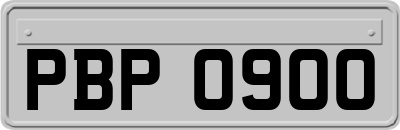 PBP 0900